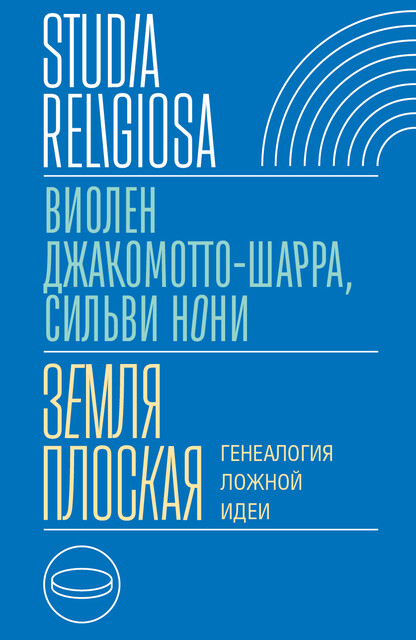 STUDIA RELIGIOSA

ВИОЛЕН ДЖАКОМОТТО-ШАРРА, СИЛЬВИ НОНИ

ЗЕМЛЯ ПЛОСКАЯ

ГЕНЕАЛОГИЯ ЛОЖНОЙ ИДЕИ